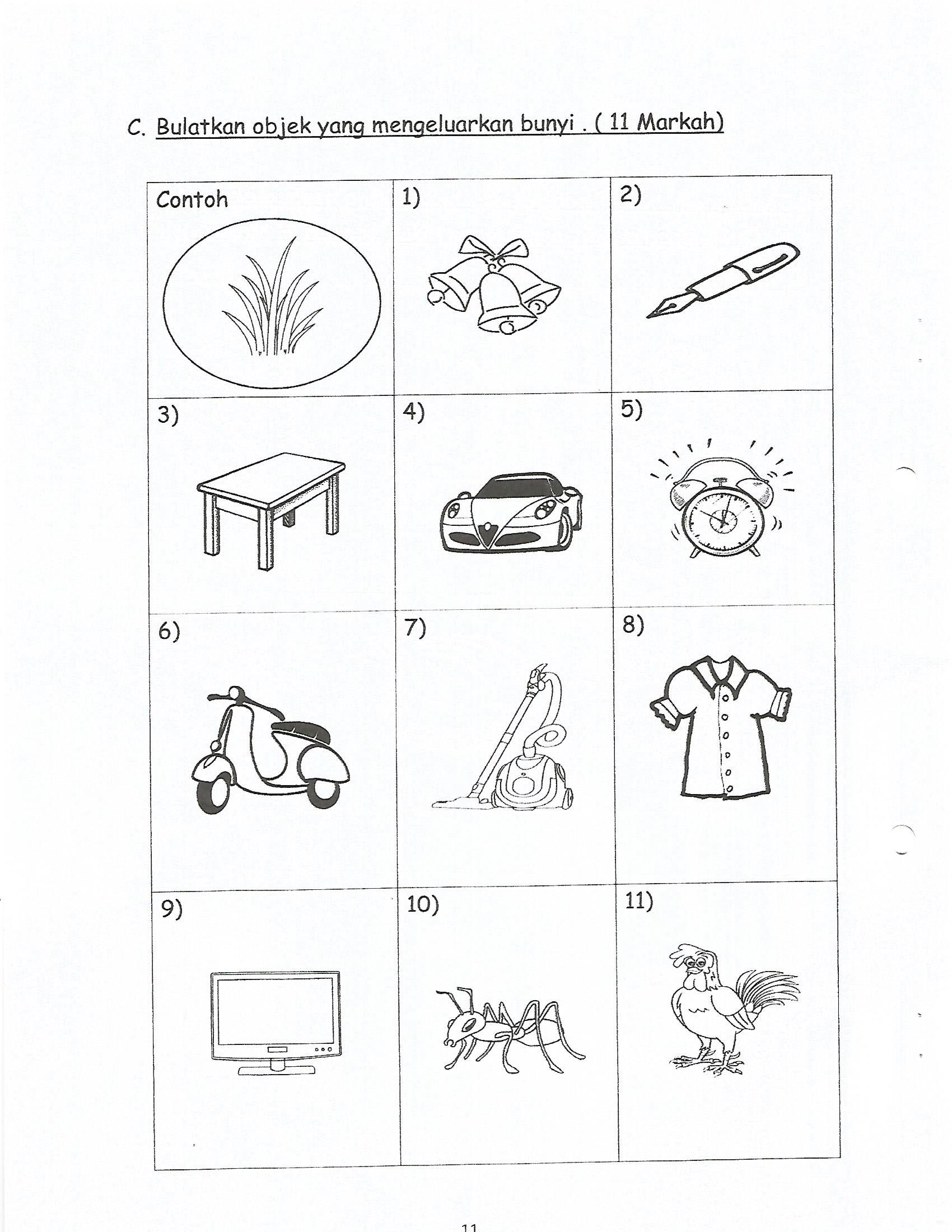 C. Bulatkan objek yang mengeluarkan bunyi . ( 11 Markah)

| Contoh | 1) | 2) |
|---|---|---|
| 3) | 4) | 5) |
| 6) | 7) | 8) |
| 9) | 10) | 11) |

11